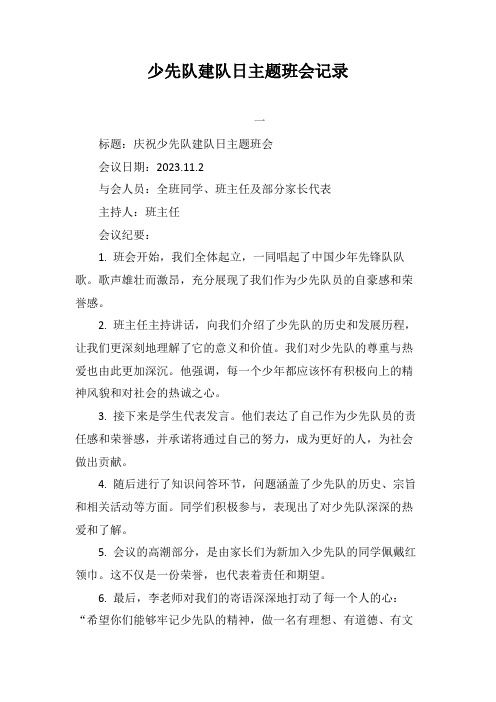 少先队建队日主题班会记录

一

标题：庆祝少先队建队日主题班会

会议日期：2023.11.2

与会人员：全班同学、班主任及部分家长代表

主持人：班主任

会议纪要：

1. 班会开始，我们全体起立，一同唱起了中国少年先锋队队歌。歌声雄壮而激昂，充分展现了我们作为少先队员的自豪感和荣誉感。

2. 班主任主持讲话，向我们介绍了少先队的历史和发展历程，让我们更深刻地理解了它的意义和价值。我们对少先队的尊重与热爱也由此更加深沉。他强调，每一个少年都应该怀有积极向上的精神风貌和对社会的热诚之心。

3. 接下来是学生代表发言。他们表达了自己作为少先队员的责任感和荣誉感，并承诺将通过自己的努力，成为更好的人，为社会做出贡献。

4. 随后进行了知识问答环节，问题涵盖了少先队的历史、宗旨和相关活动等方面。同学们积极参与，表现出了对少先队深深的热爱和了解。

5. 会议的高潮部分，是由家长们为新加入少先队的同学佩戴红领巾。这不仅是一份荣誉，也代表着责任和期望。

6. 最后，李老师对我们的寄语深深地打动了每一个人的心：“希望你们能够牢记少先队的精神，做一名有理想、有道德、有文